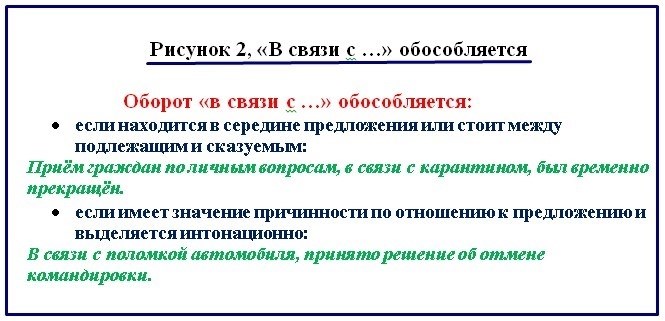 Рисунок 2, «В связи с …» обособляется

Оборот «в связи с …» обособляется:

• если находится в середине предложения или стоит между подлежащим и сказуемым:

Приём граждан по личным вопросам, в связи с карантином, был временно прекращён.

• если имеет значение причинности по отношению к предложению и выделяется интонационно:

В связи с поломкой автомобиля, принято решение об отмене командировки.